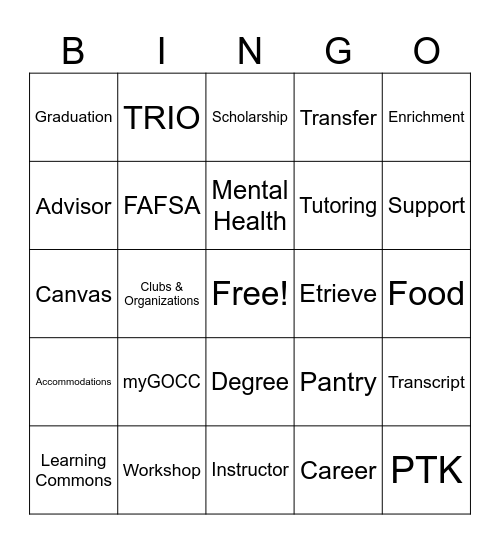 | B | I | N | G | O |
|---|---|---|---|---|
| Graduation | TRIO | Scholarship | Transfer | Enrichment |
| Advisor | FAFSA | Mental Health | Tutoring | Support |
| Canvas | Clubs & Organizations | Free! | Etrieve | Food |
| Accommodations | myGOCC | Degree | Pantry | Transcript |
| Learning Commons | Workshop | Instructor | Career | PTK |